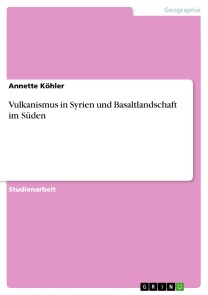 Geographie

Annette Köhler

Vulkanismus in Syrien und Basaltlandschaft im Süden

Studienarbeit

GRIN